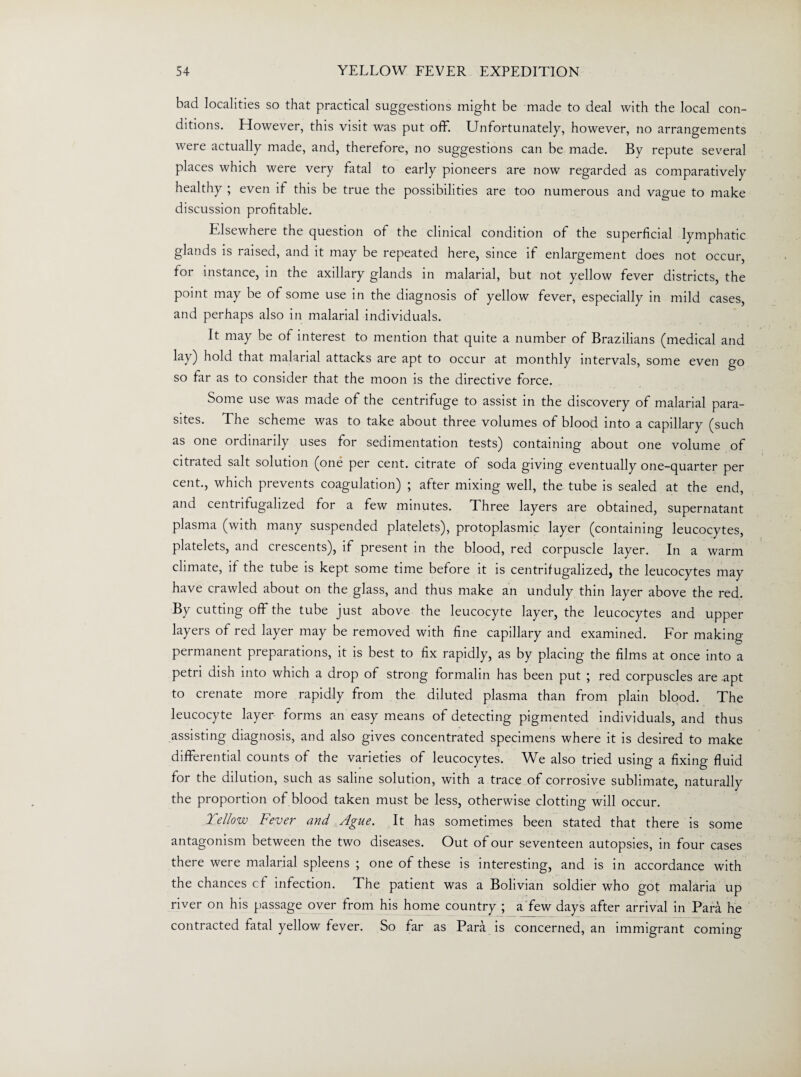 54 YELLOW FEVER EXPEDITION

bad localities so that practical suggestions might be made to deal with the local conditions. However, this visit was put off. Unfortunately, however, no arrangements were actually made, and, therefore, no suggestions can be made. By repute several places which were very fatal to early pioneers are now regarded as comparatively healthy ; even if this be true the possibilities are too numerous and vague to make discussion profitable.

Elsewhere the question of the clinical condition of the superficial lymphatic glands is raised, and it may be repeated here, since if enlargement does not occur, for instance, in the axillary glands in malarial, but not yellow fever districts, the point may be of some use in the diagnosis of yellow fever, especially in mild cases, and perhaps also in malarial individuals.

It may be of interest to mention that quite a number of Brazilians (medical and lay) hold that malarial attacks are apt to occur at monthly intervals, some even go so far as to consider that the moon is the directive force.

Some use was made of the centrifuge to assist in the discovery of malarial parasites. The scheme was to take about three volumes of blood into a capillary (such as one ordinarily uses for sedimentation tests) containing about one volume of citrated salt solution (one per cent. citrate of soda giving eventually one-quarter per cent., which prevents coagulation) ; after mixing well, the tube is sealed at the end, and centrifugalized for a few minutes. Three layers are obtained, supernatant plasma (with many suspended platelets), protoplasmic layer (containing leucocytes, platelets, and crescents), if present in the blood, red corpuscle layer. In a warm climate, if the tube is kept some time before it is centrifugalized, the leucocytes may have crawled about on the glass, and thus make an unduly thin layer above the red. By cutting off the tube just above the leucocyte layer, the leucocytes and upper layers of red layer may be removed with fine capillary and examined. For making permanent preparations, it is best to fix rapidly, as by placing the films at once into a petri dish into which a drop of strong formalin has been put ; red corpuscles are apt to crenate more rapidly from the diluted plasma than from plain blood. The leucocyte layer forms an easy means of detecting pigmented individuals, and thus assisting diagnosis, and also gives concentrated specimens where it is desired to make differential counts of the varieties of leucocytes. We also tried using a fixing fluid for the dilution, such as saline solution, with a trace of corrosive sublimate, naturally the proportion of blood taken must be less, otherwise clotting will occur.

Yellow Fever and Ague. It has sometimes been stated that there is some antagonism between the two diseases. Out of our seventeen autopsies, in four cases there were malarial spleens ; one of these is interesting, and is in accordance with the chances of infection. The patient was a Bolivian soldier who got malaria up river on his passage over from his home country ; a few days after arrival in Pará he contracted fatal yellow fever. So far as Pará is concerned, an immigrant coming